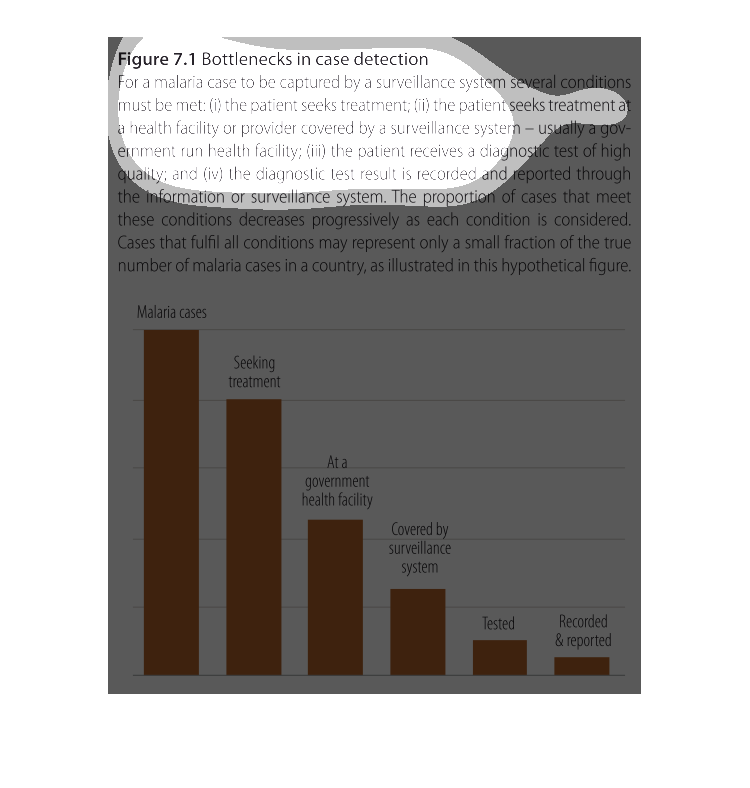 **Figure 7.1** Bottlenecks in case detection

For a malaria case to be captured by a surveillance system several conditions must be met: (i) the patient seeks treatment; (ii) the patient seeks treatment at a health facility or provider covered by a surveillance system – usually a government run health facility; (iii) the patient receives a diagnostic test of high quality; and (iv) the diagnostic test result is recorded and reported through the information or surveillance system. The proportion of cases that meet these conditions decreases progressively as each condition is considered. Cases that fulfil all conditions may represent only a small fraction of the true number of malaria cases in a country, as illustrated in this hypothetical figure.

Malaria cases

Seeking treatment

At a government health facility

Covered by surveillance system

Tested

Recorded & reported